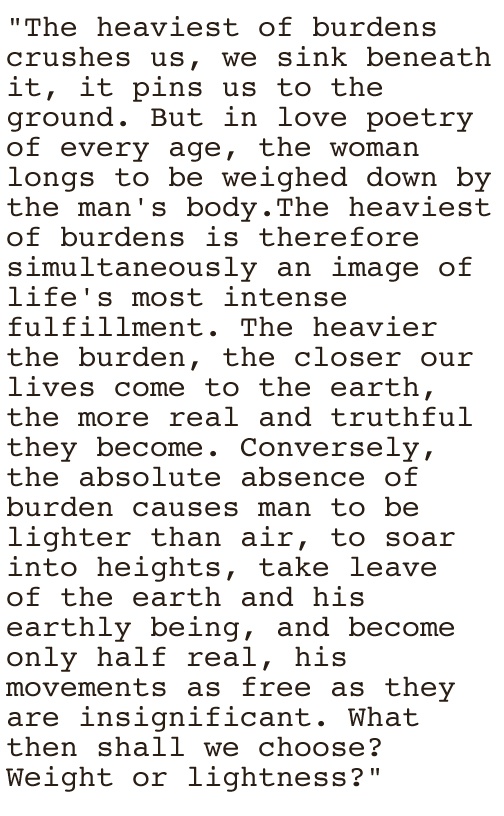 "The heaviest of burdens crushes us, we sink beneath it, it pins us to the ground. But in love poetry of every age, the woman longs to be weighed down by the man's body.The heaviest of burdens is therefore simultaneously an image of life's most intense fulfillment. The heavier the burden, the closer our lives come to the earth, the more real and truthful they become. Conversely, the absolute absence of burden causes man to be lighter than air, to soar into heights, take leave of the earth and his earthly being, and become only half real, his movements as free as they are insignificant. What then shall we choose? Weight or lightness?"